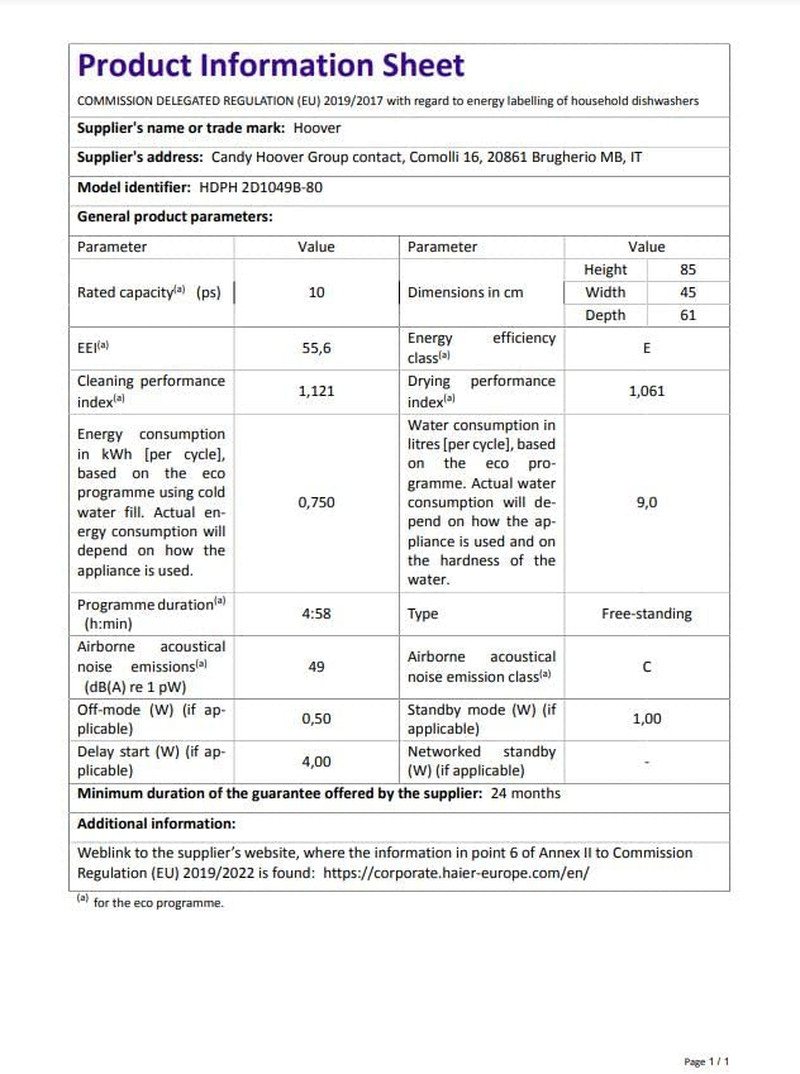 Product Information Sheet

COMMISSION DELEGATED REGULATION (EU) 2019/2017 with regard to energy labelling of household dishwashers

Supplier's name or trade mark: Hoover

Supplier's address: Candy Hoover Group contact, Comolli 16, 20861 Brugherio MB, IT

Model identifier: HDPH 2D1049B-80

General product parameters:

| Parameter | Value | Parameter | Value | |
|---|---|---|---|---|
| Rated capacity$^{(a)}$ (ps) | 10 | Dimensions in cm | Height | 85 |
| | | | Width | 45 |
| | | | Depth | 61 |
| EEI$^{(a)}$ | 55,6 | Energy efficiency class$^{(a)}$ | E | |
| Cleaning performance index$^{(a)}$ | 1,121 | Drying performance index$^{(a)}$ | 1,061 | |
| Energy consumption in kWh [per cycle], based on the eco programme using cold water fill. Actual energy consumption will depend on how the appliance is used. | 0,750 | Water consumption in litres [per cycle], based on the eco programme. Actual water consumption will depend on how the appliance is used and on the hardness of the water. | 9,0 | |
| Programme duration$^{(a)}$ (h:min) | 4:58 | Type | Free-standing | |
| Airborne acoustical noise emissions$^{(a)}$ (dB(A) re 1 pW) | 49 | Airborne acoustical noise emission class$^{(a)}$ | C | |
| Off-mode (W) (if applicable) | 0,50 | Standby mode (W) (if applicable) | 1,00 | |
| Delay start (W) (if applicable) | 4,00 | Networked standby (W) (if applicable) | - | |

Minimum duration of the guarantee offered by the supplier: 24 months

Additional information:

Weblink to the supplier's website, where the information in point 6 of Annex II to Commission Regulation (EU) 2019/2022 is found: https://corporate.haier-europe.com/en/

$^{(a)}$ for the eco programme.

Page 1 / 1